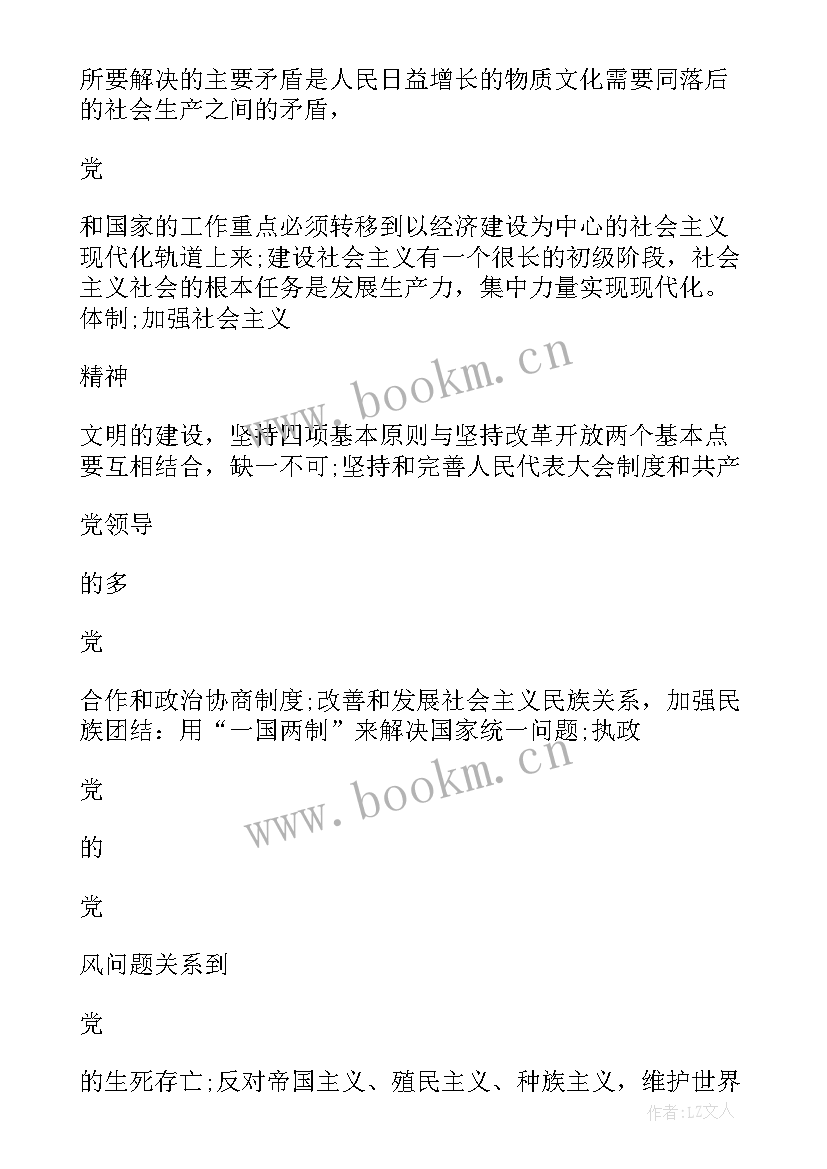 所要解决的主要矛盾是人民日益增长的物质文化需要同落后的社会生产之间的矛盾，

党

和国家的工作重点必须转移到以经济建设为中心的社会主义现代化轨道上来;建设社会主义有一个很长的初级阶段，社会主义社会的根本任务是发展生产力，集中力量实现现代化。体制;加强社会主义

精神

文明的建设，坚持四项基本原则与坚持改革开放两个基本点要互相结合，缺一不可;坚持和完善人民代表大会制度和共产

党领导

的多

党

合作和政治协商制度;改善和发展社会主义民族关系，加强民族团结：用“一国两制”来解决国家统一问题;执政

党

的

党

风问题关系到

党

的生死存亡;反对帝国主义、殖民主义、种族主义，维护世界

www.bookm.cn

www.bookm.cn

作者:LZ文人